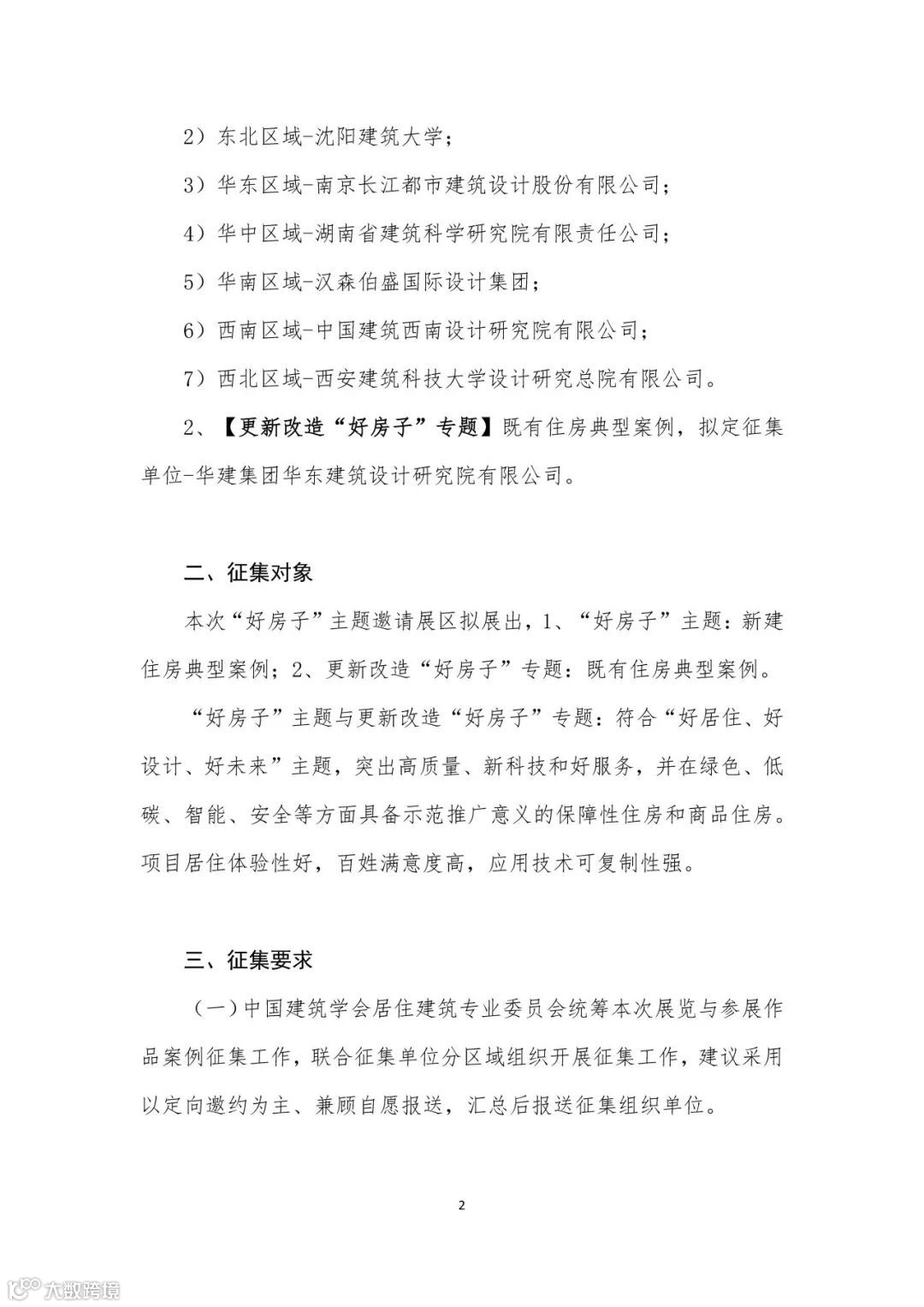 2）东北区域-沈阳建筑大学；

3）华东区域-南京长江都市建筑设计股份有限公司；

4）华中区域-湖南省建筑科学研究院有限责任公司；

5）华南区域-汉森伯盛国际设计集团；

6）西南区域-中国建筑西南设计研究院有限公司；

7）西北区域-西安建筑科技大学设计研究总院有限公司。

2、【更新改造“好房子”专题】既有住房典型案例，拟定征集单位-华建集团华东建筑设计研究院有限公司。

二、征集对象

本次“好房子”主题邀请展区拟展出，1、“好房子”主题：新建住房典型案例；2、更新改造“好房子”专题：既有住房典型案例。

“好房子”主题与更新改造“好房子”专题：符合“好居住、好设计、好未来”主题，突出高质量、新科技和好服务，并在绿色、低碳、智能、安全等方面具备示范推广意义的保障性住房和商品住房。项目居住体验性好，百姓满意度高，应用技术可复制性强。

三、征集要求

（一）中国建筑学会居住建筑专业委员会统筹本次展览与参展作品案例征集工作，联合征集单位分区域组织开展征集工作，建议采用以定向邀约为主、兼顾自愿报送，汇总后报送征集组织单位。

2

大数跨境